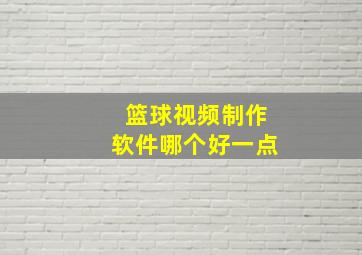 篮球视频制作
软件哪个好一点